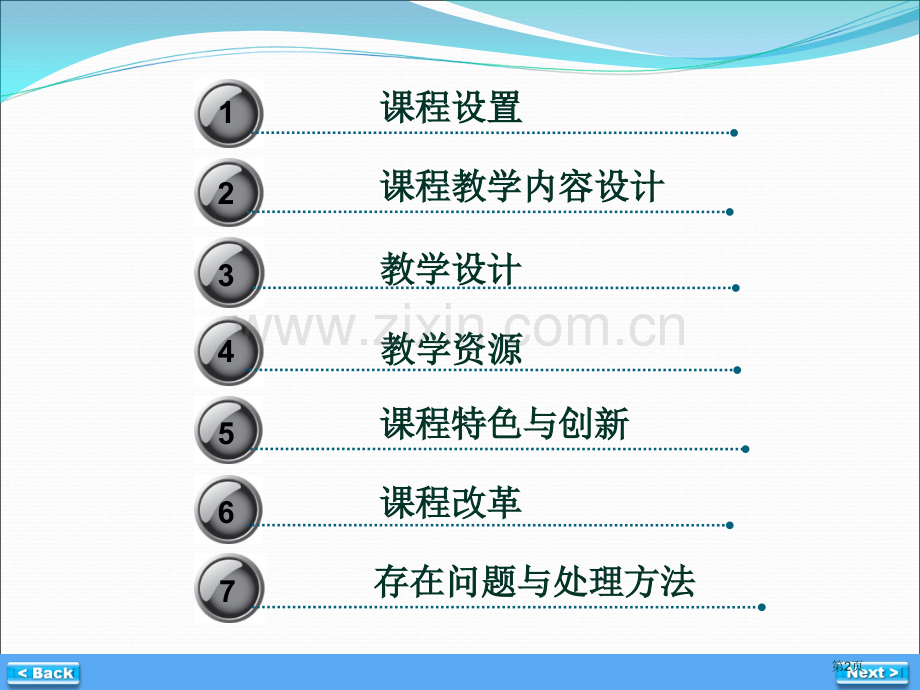 1 课程设置

2 课程教学内容设计

3 教学设计

www.zixin.com.cn

4 教学资源

5 课程特色与创新

6 课程改革

7 存在问题与处理方法

< Back

第2页

Next >